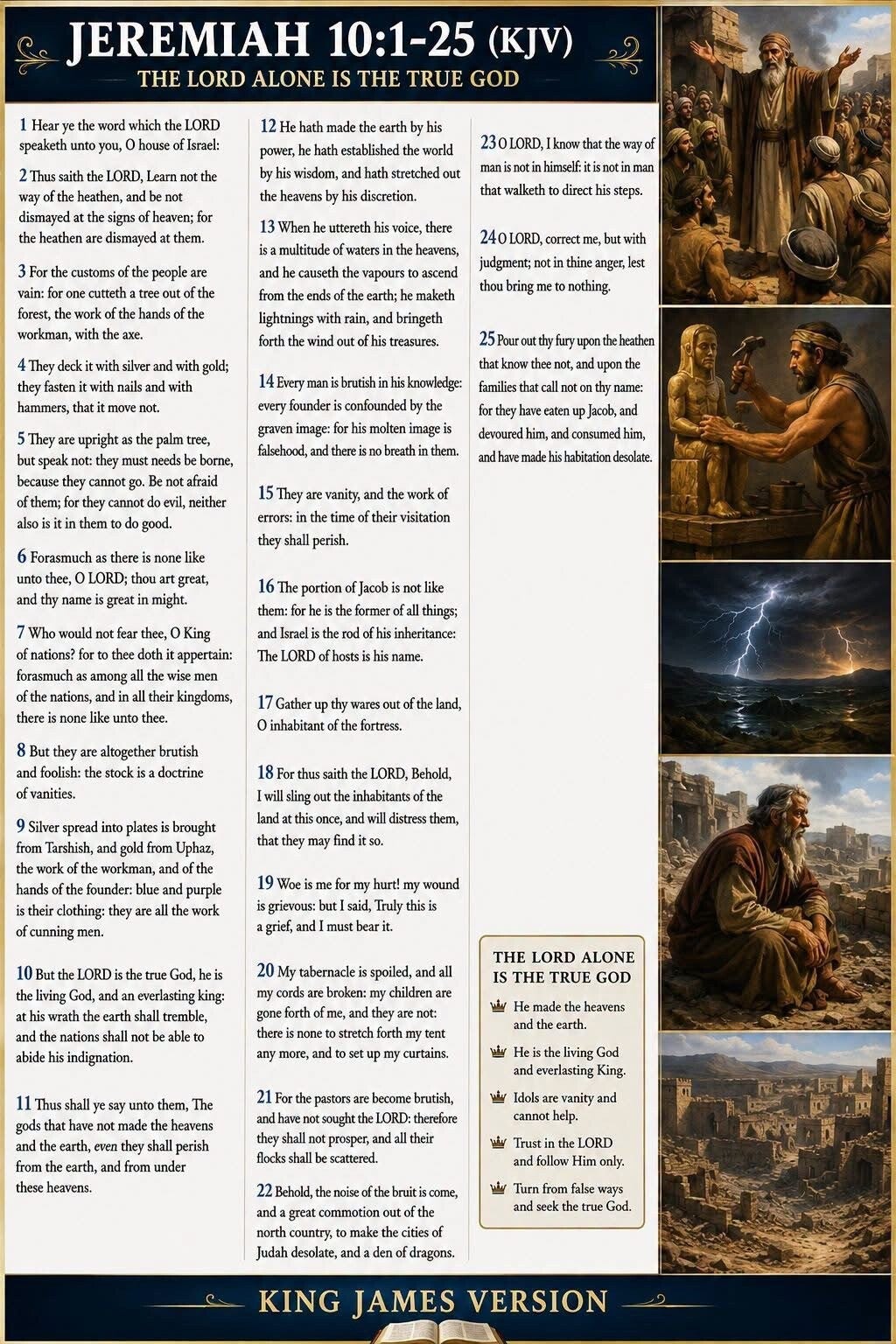 JEREMIAH 10:1-25 (KJV)
THE LORD ALONE IS THE TRUE GOD

1 Hear ye the word which the LORD speaketh unto you, O house of Israel:

2 Thus saith the LORD, Learn not the way of the heathen, and be not dismayed at the signs of heaven; for the heathen are dismayed at them.

3 For the customs of the people are vain: for one cutteth a tree out of the forest, the work of the hands of the workman, with the axe.

4 They deck it with silver and with gold; they fasten it with nails and with hammers, that it move not.

5 They are upright as the palm tree, but speak not: they must needs be borne, because they cannot go. Be not afraid of them; for they cannot do evil, neither also is it in them to do good.

6 Forasmuch as there is none like unto thee, O LORD; thou art great, and thy name is great in might.

7 Who would not fear thee, O King of nations? for to thee doth it appertain: forasmuch as among all the wise men of the nations, and in all their kingdoms, there is none like unto thee.

8 But they are altogether brutish and foolish: the stock is a doctrine of vanities.

9 Silver spread into plates is brought from Tarshish, and gold from Uphaz, the work of the workman, and of the hands of the founder: blue and purple is their clothing: they are all the work of cunning men.

10 But the LORD is the true God, he is the living God, and an everlasting king: at his wrath the earth shall tremble, and the nations shall not be able to abide his indignation.

11 Thus shall ye say unto them, The gods that have not made the heavens and the earth, even they shall perish from the earth, and from under these heavens.

12 He hath made the earth by his power, he hath established the world by his wisdom, and hath stretched out the heavens by his discretion.

13 When he uttereth his voice, there is a multitude of waters in the heavens, and he causeth the vapours to ascend from the ends of the earth; he maketh lightnings with rain, and bringeth forth the wind out of his treasures.

14 Every man is brutish in his knowledge: every founder is confounded by the graven image: for his molten image is falsehood, and there is no breath in them.

15 They are vanity, and the work of errors: in the time of their visitation they shall perish.

16 The portion of Jacob is not like them: for he is the former of all things; and Israel is the rod of his inheritance: The LORD of hosts is his name.

17 Gather up thy wares out of the land, O inhabitant of the fortress.

18 For thus saith the LORD, Behold, I will sling out the inhabitants of the land at this once, and will distress them, that they may find it so.

19 Woe is me for my hurt! my wound is grievous: but I said, Truly this is a grief, and I must bear it.

20 My tabernacle is spoiled, and all my cords are broken: my children are gone forth of me, and they are not: there is none to stretch forth my tent any more, and to set up my curtains.

21 For the pastors are become brutish, and have not sought the LORD: therefore they shall not prosper, and all their flocks shall be scattered.

22 Behold, the noise of the bruit is come, and a great commotion out of the north country, to make the cities of Judah desolate, and a den of dragons.

23 O LORD, I know that the way of man is not in himself: it is not in man that walketh to direct his steps.

24 O LORD, correct me, but with judgment; not in thine anger, lest thou bring me to nothing.

25 Pour out thy fury upon the heathen that know thee not, and upon the families that call not on thy name: for they have eaten up Jacob, and devoured him, and consumed him, and have made his habitation desolate.

THE LORD ALONE IS THE TRUE GOD
He made the heavens and the earth.
He is the living God and everlasting King.
Idols are vanity and cannot help.
Trust in the LORD and follow Him only.
Turn from false ways and seek the true God.

KING JAMES VERSION